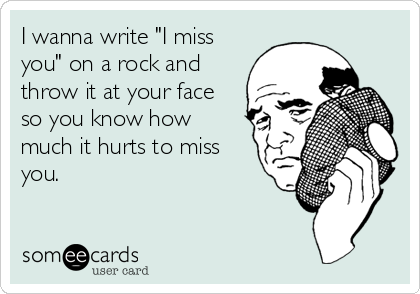 I wanna write "I miss you" on a rock and throw it at your face so you know how much it hurts to miss you.

someecards
user card